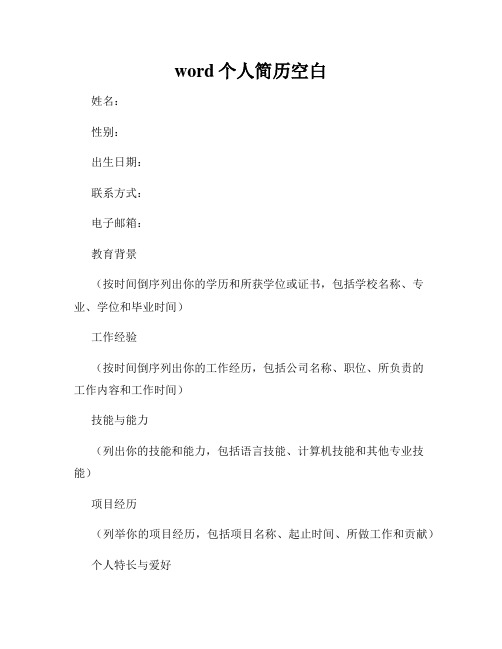 word 个人简历空白

姓名：

性别：

出生日期：

联系方式：

电子邮箱：

教育背景

（按时间倒序列出你的学历和所获学位或证书，包括学校名称、专业、学位和毕业时间）

工作经验

（按时间倒序列出你的工作经历，包括公司名称、职位、所负责的工作内容和工作时间）

技能与能力

（列出你的技能和能力，包括语言技能、计算机技能和其他专业技能）

项目经历

（列举你的项目经历，包括项目名称、起止时间、所做工作和贡献）

个人特长与爱好